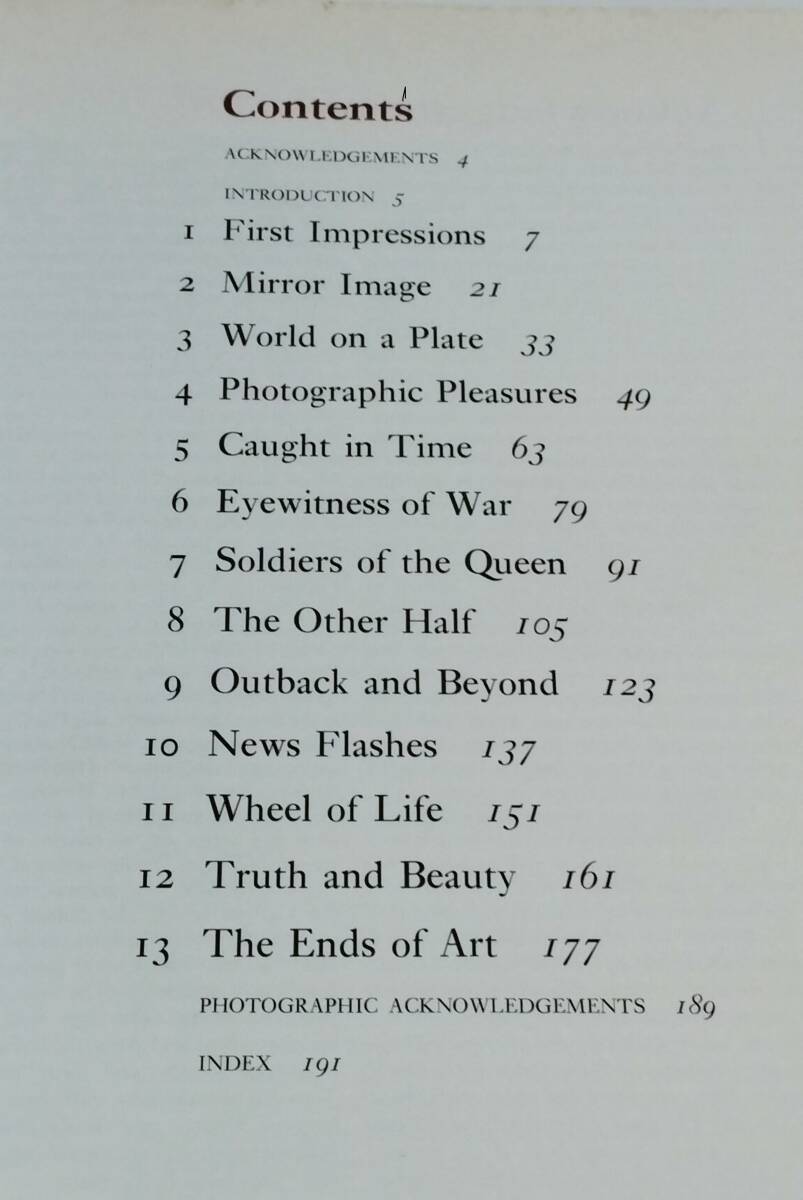 Contents

ACKNOWLEDGEMENTS 4

INTRODUCTION 5

1 First Impressions 7

2 Mirror Image 21

3 World on a Plate 33

4 Photographic Pleasures 49

5 Caught in Time 63

6 Eyewitness of War 79

7 Soldiers of the Queen 91

8 The Other Half 105

9 Outback and Beyond 123

10 News Flashes 137

11 Wheel of Life 151

12 Truth and Beauty 161

13 The Ends of Art 177

PHOTOGRAPHIC ACKNOWLEDGEMENTS 189

INDEX 191